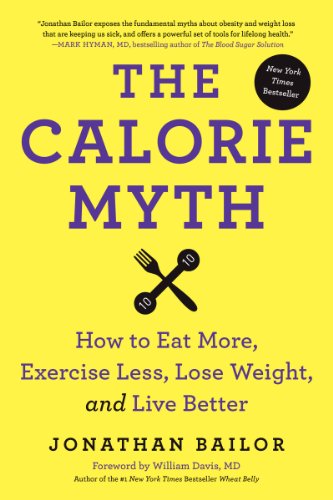 "Jonathan Bailor exposes the fundamental myths about obesity and weight loss that are keeping us sick, and offers a powerful set of tools for lifelong health."
—MARK HYMAN, MD, bestselling author of The Blood Sugar Solution

New York Times Bestseller

THE CALORIE MYTH

10

10

How to Eat More, Exercise Less, Lose Weight, and Live Better

JONATHAN BAILOR

Foreword by William Davis, MD
Author of the #1 New York Times Bestseller Wheat Belly